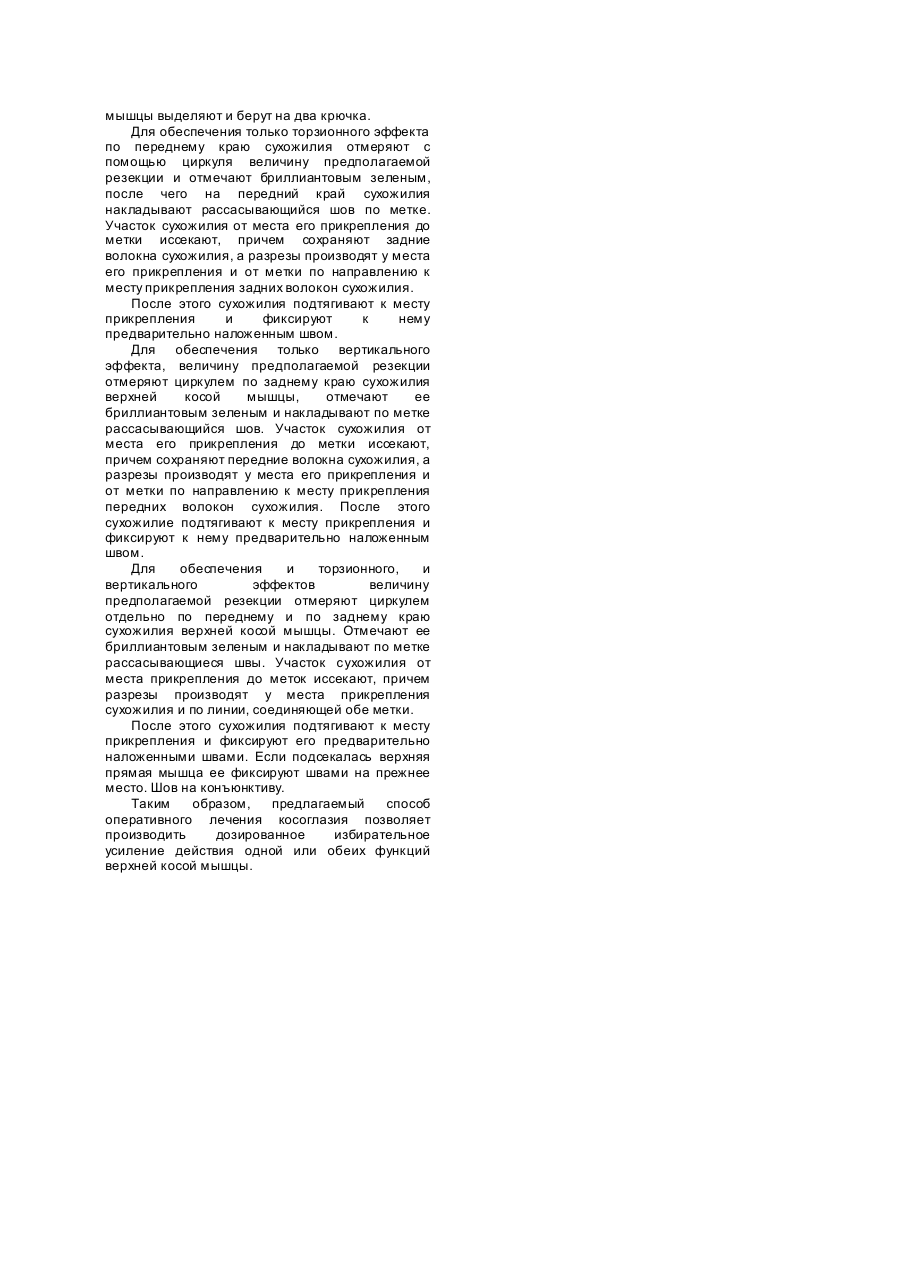 мышцы выделяют и берут на два крючка.

Для обеспечения только торзионного эффекта по переднему краю сухожилия отмеряют с помощью циркуля величину предполагаемой резекции и отмечают бриллиантовым зеленым, после чего на передний край сухожилия накладывают рассасывающийся шов по метке. Участок сухожилия от места его прикрепления до метки иссекают, причем сохраняют задние волокна сухожилия, а разрезы производят у места его прикрепления и от метки по направлению к месту прикрепления задних волокон сухожилия.

После этого сухожилия подтягивают к месту прикрепления и фиксируют к нему предварительно наложенным швом.

Для обеспечения только вертикального эффекта, величину предполагаемой резекции отмеряют циркулем по заднему краю сухожилия верхней косой мышцы, отмечают ее бриллиантовым зеленым и накладывают по метке рассасывающийся шов. Участок сухожилия от места его прикрепления до метки иссекают, причем сохраняют передние волокна сухожилия, а разрезы производят у места его прикрепления и от метки по направлению к месту прикрепления передних волокон сухожилия. После этого сухожилие подтягивают к месту прикрепления и фиксируют к нему предварительно наложенным швом.

Для обеспечения и торзионного, и вертикального эффектов величину предполагаемой резекции отмеряют циркулем отдельно по переднему и по заднему краю сухожилия верхней косой мышцы. Отмечают ее бриллиантовым зеленым и накладывают по метке рассасывающиеся швы. Участок сухожилия от места прикрепления до меток иссекают, причем разрезы производят у места прикрепления сухожилия и по линии, соединяющей обе метки.

После этого сухожилия подтягивают к месту прикрепления и фиксируют его предварительно наложенными швами. Если подсекалась верхняя прямая мышца ее фиксируют швами на прежнее место. Шов на конъюнктиву.

Таким образом, предлагаемый способ оперативного лечения косоглазия позволяет производить дозированное избирательное усиление действия одной или обеих функций верхней косой мышцы.